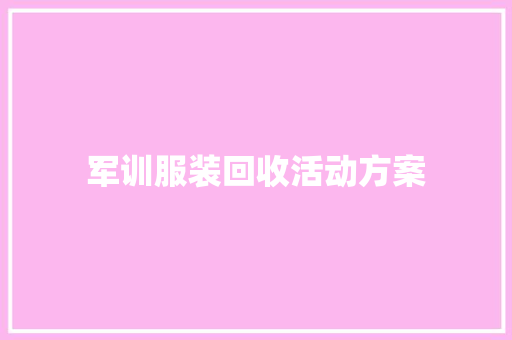 军训服装回收活动方案